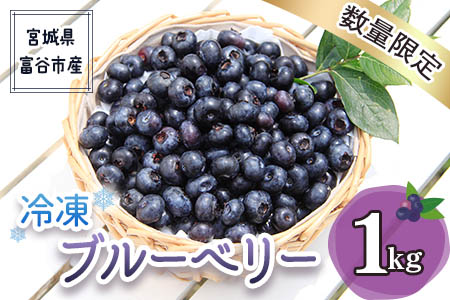 宮城県
富谷市産

数量限定

冷凍
ブルーベリー

1kg